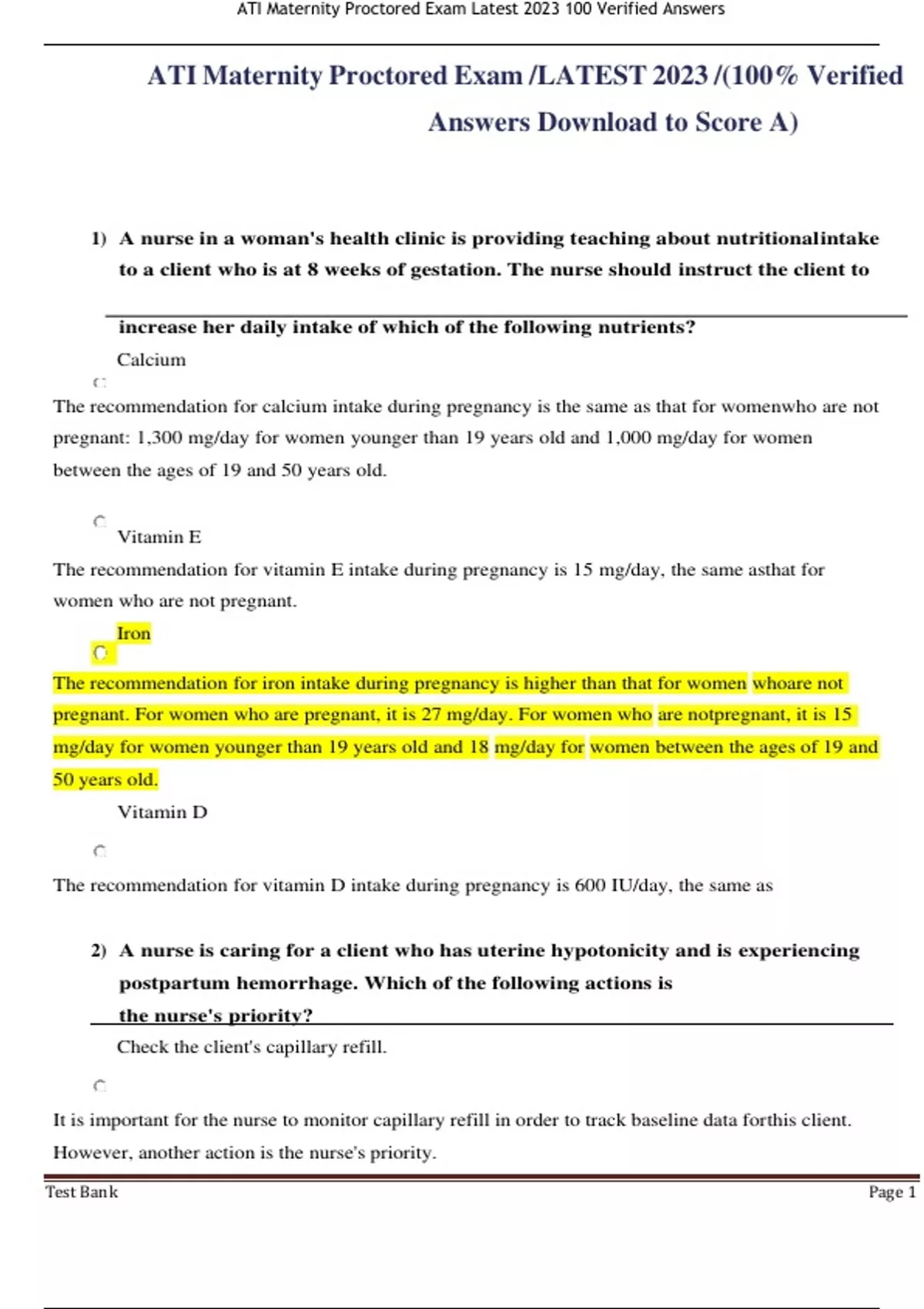 ATI Maternity Proctored Exam Latest 2023 100 Verified Answers

ATI Maternity Proctored Exam /LATEST 2023 /(100% Verified Answers Download to Score A)

1) A nurse in a woman's health clinic is providing teaching about nutritionalintake to a client who is at 8 weeks of gestation. The nurse should instruct the client to increase her daily intake of which of the following nutrients?

Calcium

The recommendation for calcium intake during pregnancy is the same as that for womenwho are not pregnant: 1,300 mg/day for women younger than 19 years old and 1,000 mg/day for women between the ages of 19 and 50 years old.

Vitamin E

The recommendation for vitamin E intake during pregnancy is 15 mg/day, the same asthat for women who are not pregnant.

Iron

The recommendation for iron intake during pregnancy is higher than that for women whoare not pregnant. For women who are pregnant, it is 27 mg/day. For women who are notpregnant, it is 15 mg/day for women younger than 19 years old and 18 mg/day for women between the ages of 19 and 50 years old.

Vitamin D

The recommendation for vitamin D intake during pregnancy is 600 IU/day, the same as

2) A nurse is caring for a client who has uterine hypotonicity and is experiencing postpartum hemorrhage. Which of the following actions is the nurse's priority?

Check the client's capillary refill.

It is important for the nurse to monitor capillary refill in order to track baseline data forthis client. However, another action is the nurse's priority.

Test Bank

Page 1